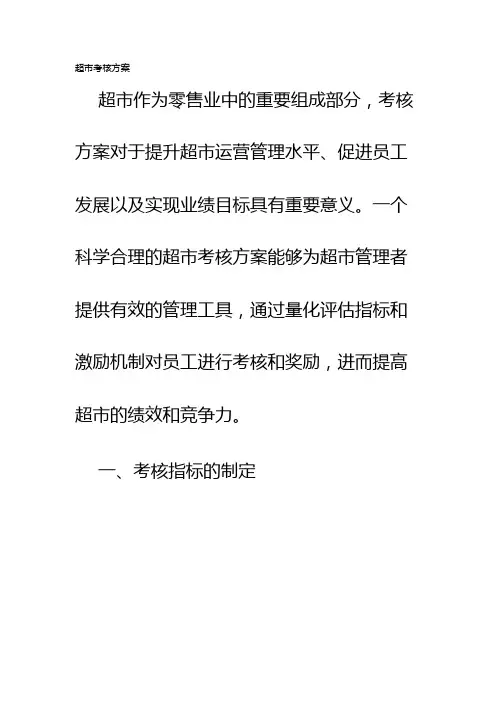 超市考核方案

超市作为零售业中的重要组成部分，考核方案对于提升超市运营管理水平、促进员工发展以及实现业绩目标具有重要意义。一个科学合理的超市考核方案能够为超市管理者提供有效的管理工具，通过量化评估指标和激励机制对员工进行考核和奖励，进而提高超市的绩效和竞争力。

一、考核指标的制定